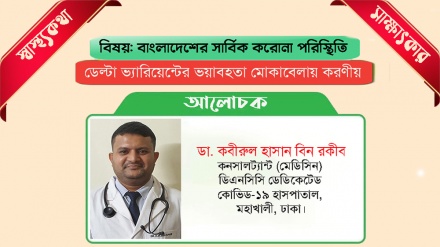 স্বাস্থ্যকথা

সাক্ষাৎকার

বিষয়: বাংলাদেশের সার্বিক করোনা পরিস্থিতি

ডেল্টা ভ্যারিয়েন্টের ভয়াবহতা মোকাবেলায় করণীয়

আলোচক

ডা. কবীরুল হাসান বিন রকীব
কনসালট্যান্ট (মেডিসিন)
ডিএনসিসি ডেডিকেটেড
কোভিড-১৯ হাসপাতাল,
মহাখালী, ঢাকা।